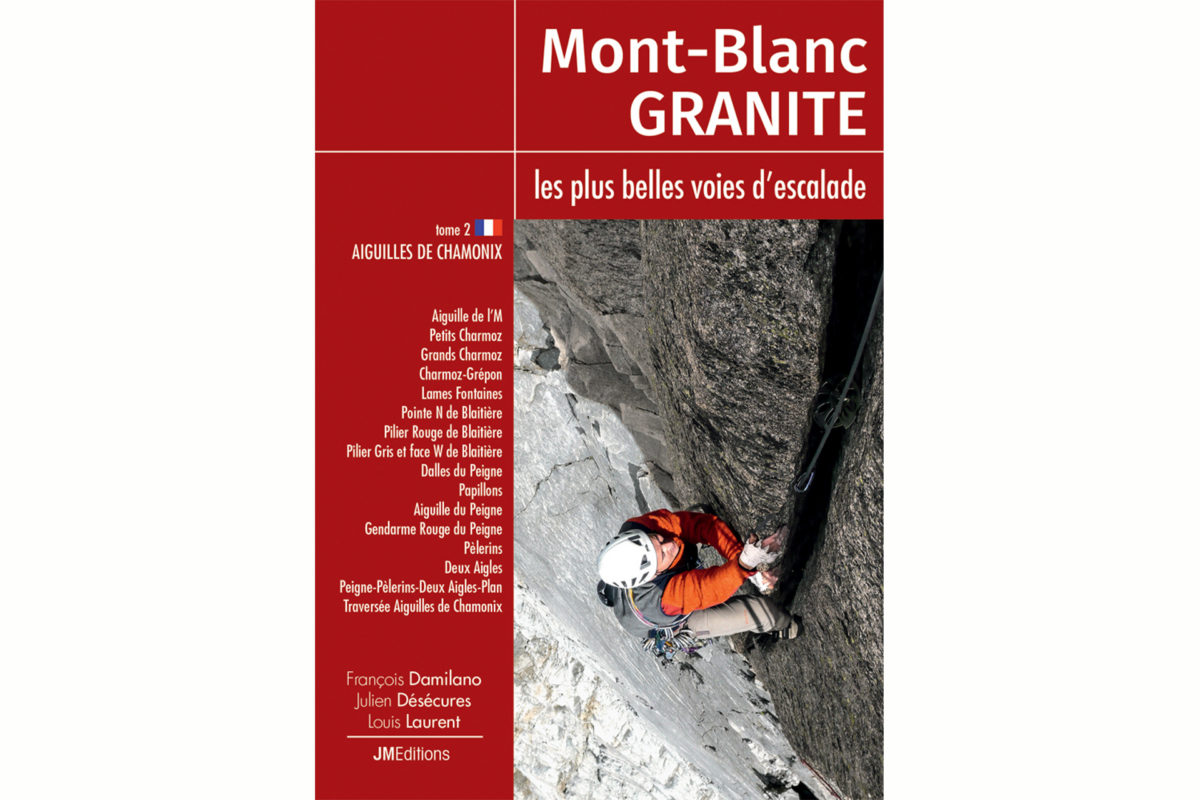 Mont-Blanc
GRANITE

les plus belles voies d'escalade

tome 2
AIGUILLES DE CHAMONIX

Aiguille de l'M
Petits Charmoz
Grands Charmoz
Charmoz-Grépon
Lames Fontaines
Pointe N de Blaitière
Pilier Rouge de Blaitière
Pilier Gris et face W de Blaitière
Dalles du Peigne
Papillons
Aiguille du Peigne
Gendarme Rouge du Peigne
Pèlerins
Deux Aigles
Peigne-Pèlerins-Deux Aigles-Plan
Traversée Aiguilles de Chamonix

François Damilano
Julien Désécures
Louis Laurent

JMEditions